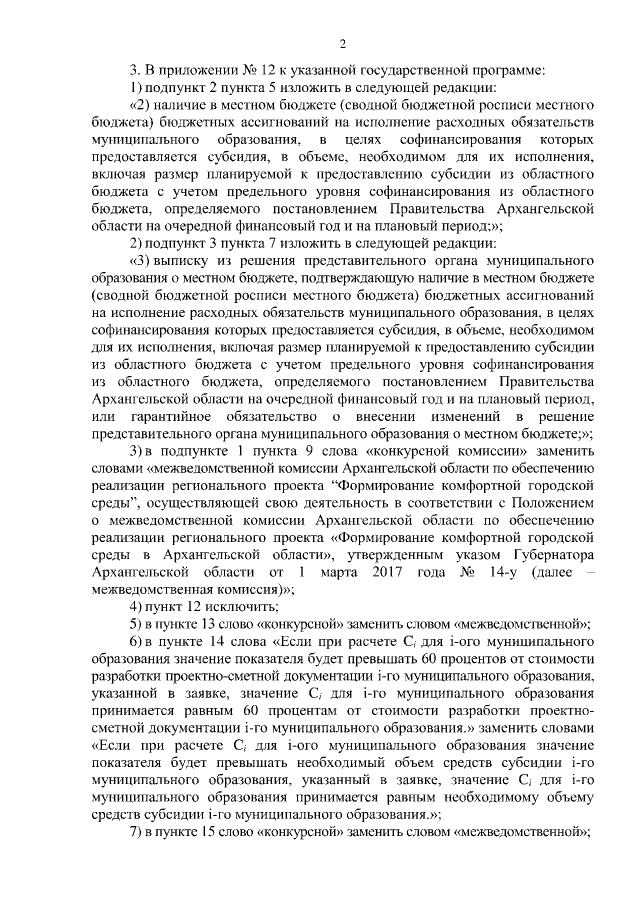 2

3. В приложении № 12 к указанной государственной программе:

1) подпункт 2 пункта 5 изложить в следующей редакции:

«2) наличие в местном бюджете (сводной бюджетной росписи местного бюджета) бюджетных ассигнований на исполнение расходных обязательств муниципального образования, в целях софинансирования которых предоставляется субсидия, в объеме, необходимом для их исполнения, включая размер планируемой к предоставлению субсидии из областного бюджета с учетом предельного уровня софинансирования из областного бюджета, определяемого постановлением Правительства Архангельской области на очередной финансовый год и на плановый период;»;

2) подпункт 3 пункта 7 изложить в следующей редакции:

«3) выписку из решения представительного органа муниципального образования о местном бюджете, подтверждающую наличие в местном бюджете (сводной бюджетной росписи местного бюджета) бюджетных ассигнований на исполнение расходных обязательств муниципального образования, в целях софинансирования которых предоставляется субсидия, в объеме, необходимом для их исполнения, включая размер планируемой к предоставлению субсидии из областного бюджета с учетом предельного уровня софинансирования из областного бюджета, определяемого постановлением Правительства Архангельской области на очередной финансовый год и на плановый период, или гарантийное обязательство о внесении изменений в решение представительного органа муниципального образования о местном бюджете;»;

3) в подпункте 1 пункта 9 слова «конкурсной комиссии» заменить словами «межведомственной комиссии Архангельской области по обеспечению реализации регионального проекта “Формирование комфортной городской среды”, осуществляющей свою деятельность в соответствии с Положением о межведомственной комиссии Архангельской области по обеспечению реализации регионального проекта «Формирование комфортной городской среды в Архангельской области», утвержденным указом Губернатора Архангельской области от 1 марта 2017 года № 14-у (далее – межведомственная комиссия)»;

4) пункт 12 исключить;

5) в пункте 13 слово «конкурсной» заменить словом «межведомственной»;

6) в пункте 14 слова «Если при расчете $C_i$ для i-ого муниципального образования значение показателя будет превышать 60 процентов от стоимости разработки проектно-сметной документации i-го муниципального образования, указанной в заявке, значение $C_i$ для i-го муниципального образования принимается равным 60 процентам от стоимости разработки проектно-сметной документации i-го муниципального образования.» заменить словами «Если при расчете $C_i$ для i-ого муниципального образования значение показателя будет превышать необходимый объем средств субсидии i-го муниципального образования, указанный в заявке, значение $C_i$ для i-го муниципального образования принимается равным необходимому объему средств субсидии i-го муниципального образования.»;

7) в пункте 15 слово «конкурсной» заменить словом «межведомственной»;